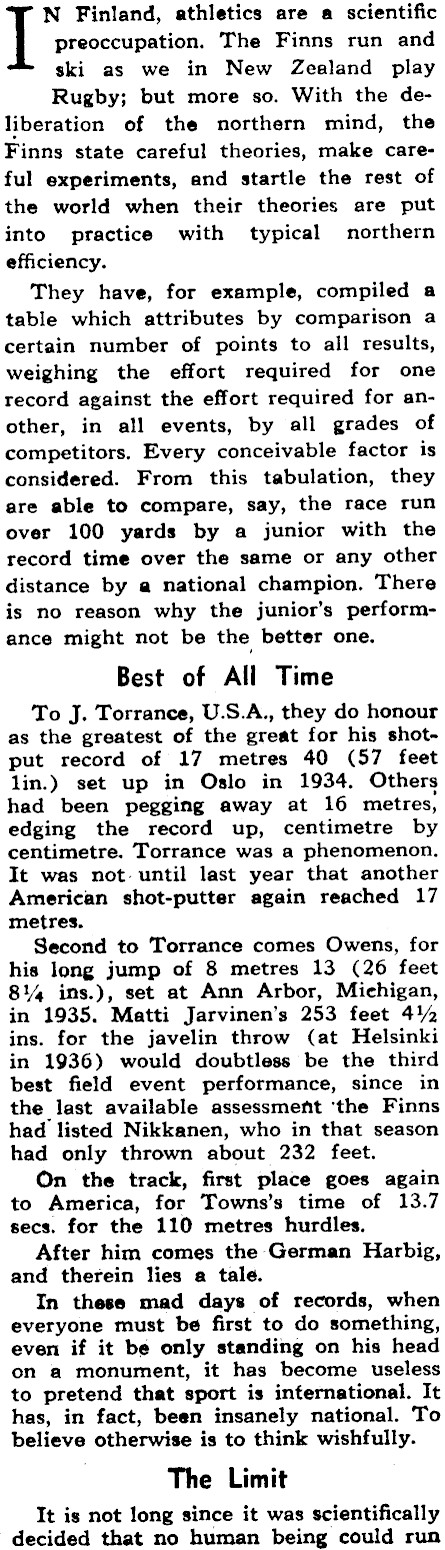 IN Finland, athletics are a scientific preoccupation. The Finns run and ski as we in New Zealand play Rugby; but more so. With the deliberation of the northern mind, the Finns state careful theories, make careful experiments, and startle the rest of the world when their theories are put into practice with typical northern efficiency.

They have, for example, compiled a table which attributes by comparison a certain number of points to all results, weighing the effort required for one record against the effort required for another, in all events, by all grades of competitors. Every conceivable factor is considered. From this tabulation, they are able to compare, say, the race run over 100 yards by a junior with the record time over the same or any other distance by a national champion. There is no reason why the junior's performance might not be the better one.

Best of All Time

To J. Torrance, U.S.A., they do honour as the greatest of the great for his shot-put record of 17 metres 40 (57 feet 1in.) set up in Oslo in 1934. Others had been pegging away at 16 metres, edging the record up, centimetre by centimetre. Torrance was a phenomenon. It was not until last year that another American shot-putter again reached 17 metres.

Second to Torrance comes Owens, for his long jump of 8 metres 13 (26 feet 8¼ ins.), set at Ann Arbor, Michigan, in 1935. Matti Jarvinen's 253 feet 4½ ins. for the javelin throw (at Helsinki in 1936) would doubtless be the third best field event performance, since in the last available assessment the Finns had listed Nikkanen, who in that season had only thrown about 232 feet.

On the track, first place goes again to America, for Towns's time of 13.7 secs. for the 110 metres hurdles.

After him comes the German Harbig, and therein lies a tale.

In these mad days of records, when everyone must be first to do something, even if it be only standing on his head on a monument, it has become useless to pretend that sport is international. It has, in fact, been insanely national. To believe otherwise is to think wishfully.

The Limit

It is not long since it was scientifically decided that no human being could run